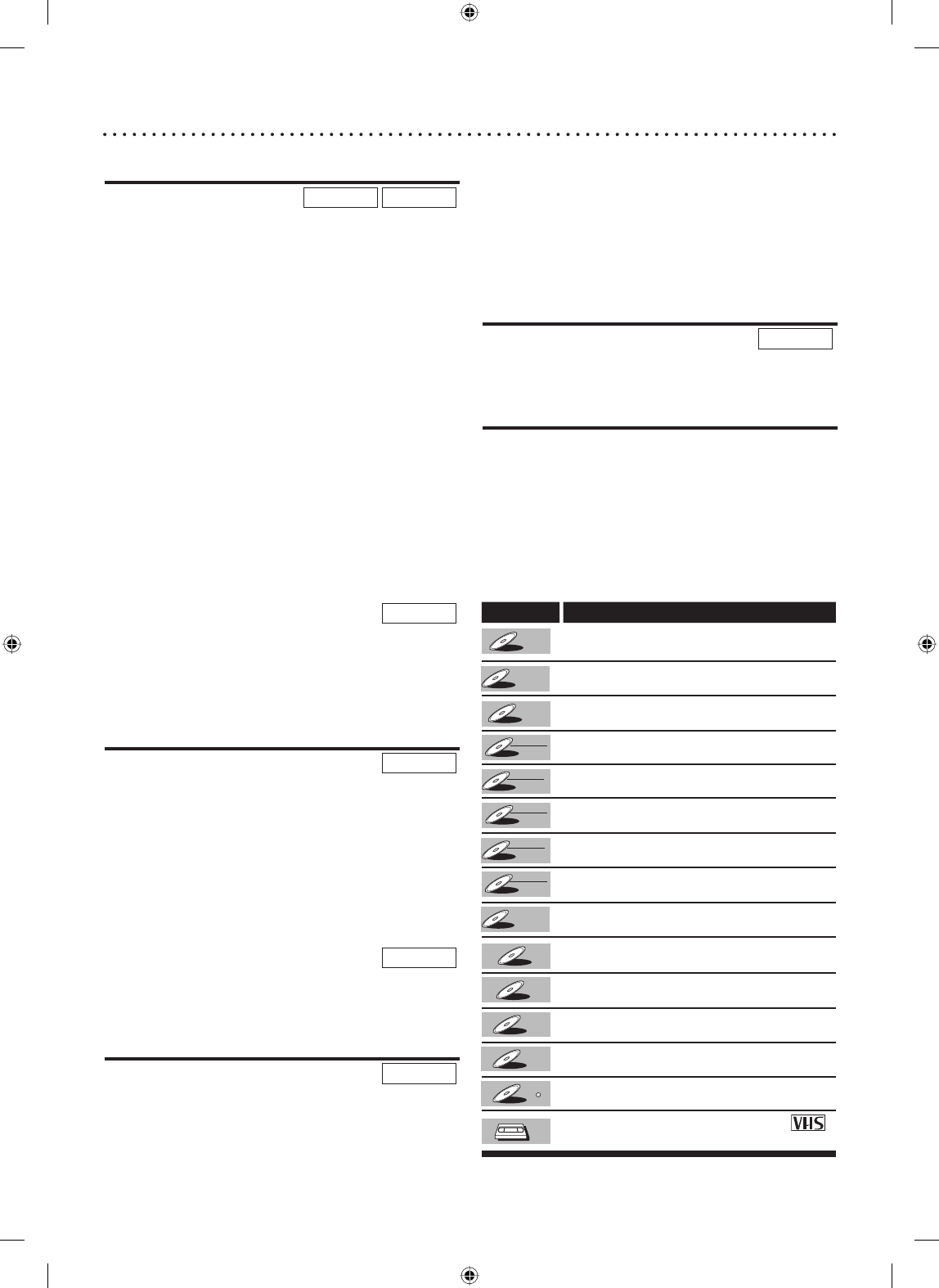 VHS